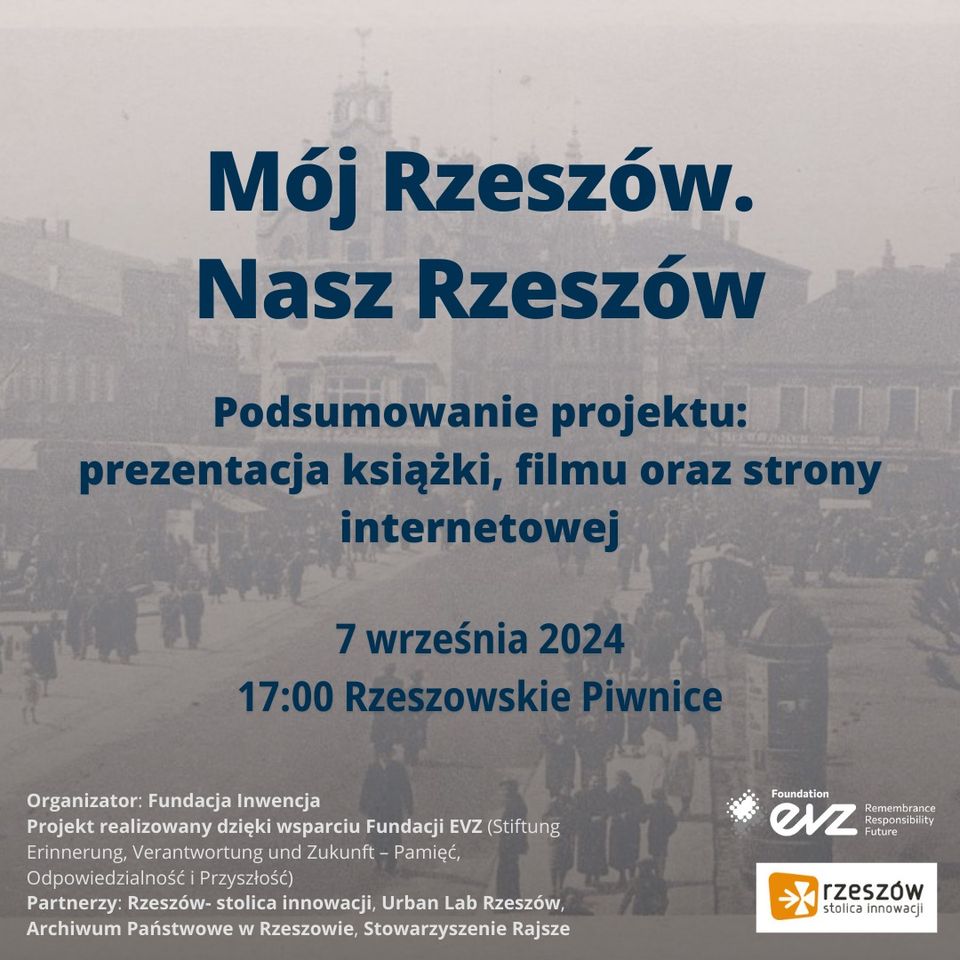 Mój Rzeszów.
Nasz Rzeszów

Podsumowanie projektu:
prezentacja książki, filmu oraz strony internetowej

7 września 2024
17:00 Rzeszowskie Piwnice

Organizator: Fundacja Inwencja
Projekt realizowany dzięki wsparciu Fundacji EVZ (Stiftung Erinnerung, Verantwortung und Zukunft – Pamięć, Odpowiedzialność i Przyszłość)
Partnerzy: Rzeszów- stolica innowacji, Urban Lab Rzeszów, Archiwum Państwowe w Rzeszowie, Stowarzyszenie Rajsze

Foundation
evz
Remembrance
Responsibility
Future

rzeszów
stolica innowacji